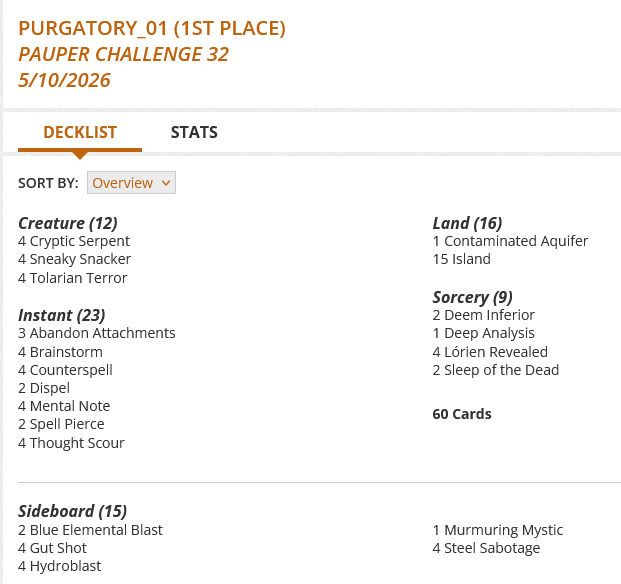 PURGATORY_01 (1ST PLACE)
PAUPER CHALLENGE 32
5/10/2026

DECKLIST STATS

SORT BY: Overview

Creature (12)
4 Cryptic Serpent
4 Sneaky Snacker
4 Tolarian Terror

Instant (23)
3 Abandon Attachments
4 Brainstorm
4 Counterspell
2 Dispel
4 Mental Note
2 Spell Pierce
4 Thought Scour

Land (16)
1 Contaminated Aquifer
15 Island

Sorcery (9)
2 Deem Inferior
1 Deep Analysis
4 Lórien Revealed
2 Sleep of the Dead

60 Cards

Sideboard (15)
2 Blue Elemental Blast
4 Gut Shot
4 Hydroblast
1 Murmuring Mystic
4 Steel Sabotage